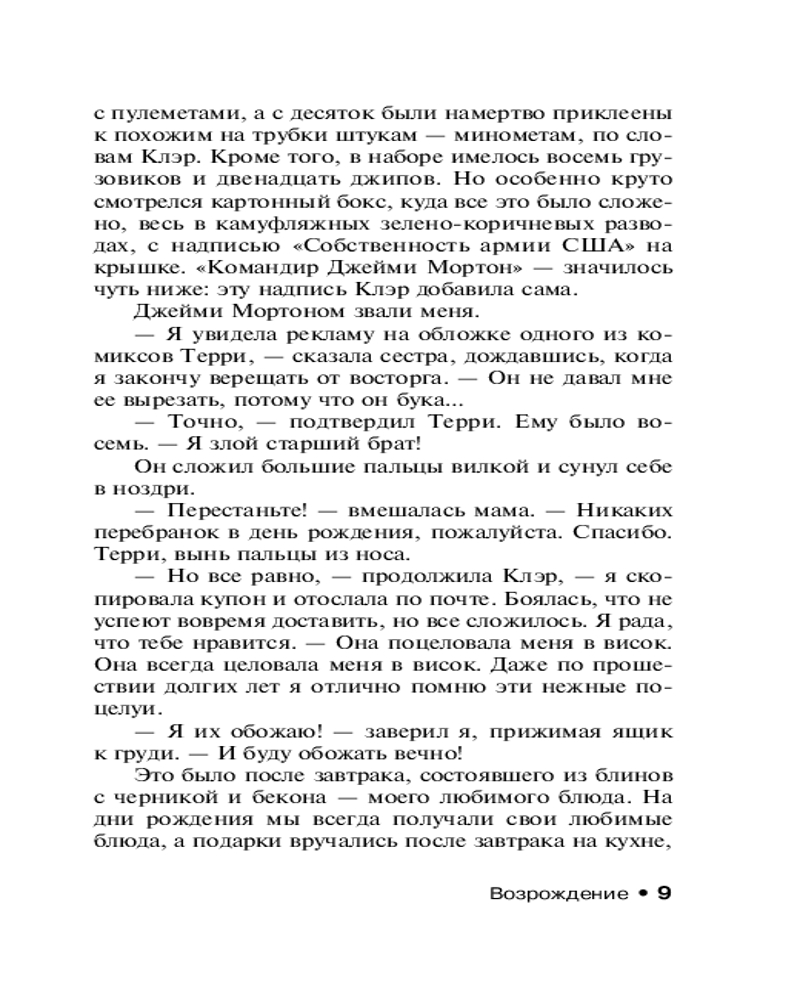 с пулеметами, а с десяток были намертво приклеены к похожим на трубки штукам — минометам, по словам Клэр. Кроме того, в наборе имелось восемь грузовиков и двенадцать джипов. Но особенно круто смотрелся картонный бокс, куда все это было сложено, весь в камуфляжных зелено-коричневых разводах, с надписью «Собственность армии США» на крышке. «Командир Джейми Мортон» — значилось чуть ниже: эту надпись Клэр добавила сама.

Джейми Мортоном звали меня.

— Я увидела рекламу на обложке одного из комиксов Терри, — сказала сестра, дождавшись, когда я закончу верещать от восторга. — Он не давал мне ее вырезать, потому что он бука...

— Точно, — подтвердил Терри. Ему было восемь. — Я злой старший брат!

Он сложил большие пальцы вилкой и сунул себе в ноздри.

— Перестаньте! — вмешалась мама. — Никаких перебранок в день рождения, пожалуйста. Спасибо. Терри, вынь пальцы из носа.

— Но все равно, — продолжила Клэр, — я скопировала купон и отослала по почте. Боялась, что не успеют вовремя доставить, но все сложилось. Я рада, что тебе нравится. — Она поцеловала меня в висок. Она всегда целовала меня в висок. Даже по прошествии долгих лет я отлично помню эти нежные поцелуи.

— Я их обожаю! — заверил я, прижимая ящик к груди. — И буду обожать вечно!

Это было после завтрака, состоявшего из блинов с черникой и бекона — моего любимого блюда. На дни рождения мы всегда получали свои любимые блюда, а подарки вручались после завтрака на кухне,

Возрождение • 9